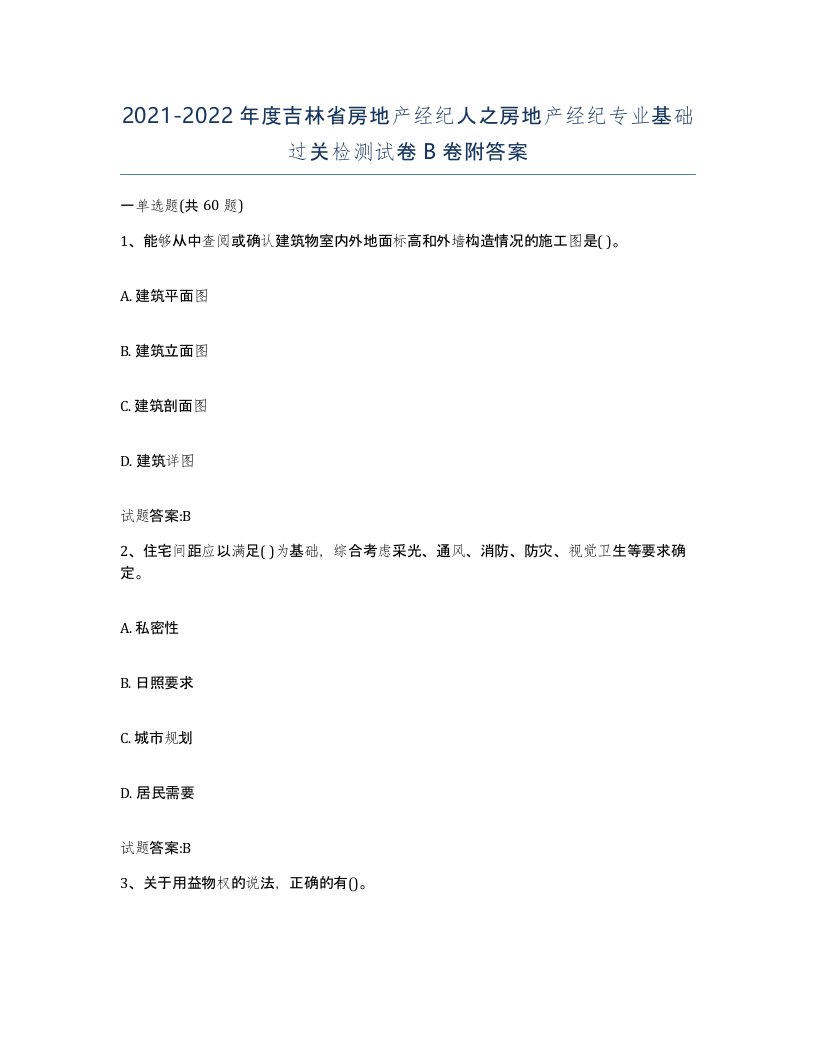 2021-2022年度吉林省房地产经纪人之房地产经纪专业基础过关检测试卷B卷附答案

一单选题(共60题)

1、能够从中查阅或确认建筑物室内外地面标高和外墙构造情况的施工图是( )。

A. 建筑平面图

B. 建筑立面图

C. 建筑剖面图

D. 建筑详图

试题答案:B

2、住宅间距应以满足( )为基础，综合考虑采光、通风、消防、防灾、视觉卫生等要求确定。

A. 私密性

B. 日照要求

C. 城市规划

D. 居民需要

试题答案:B

3、关于用益物权的说法，正确的有()。